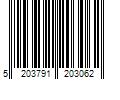 5 203791 203062